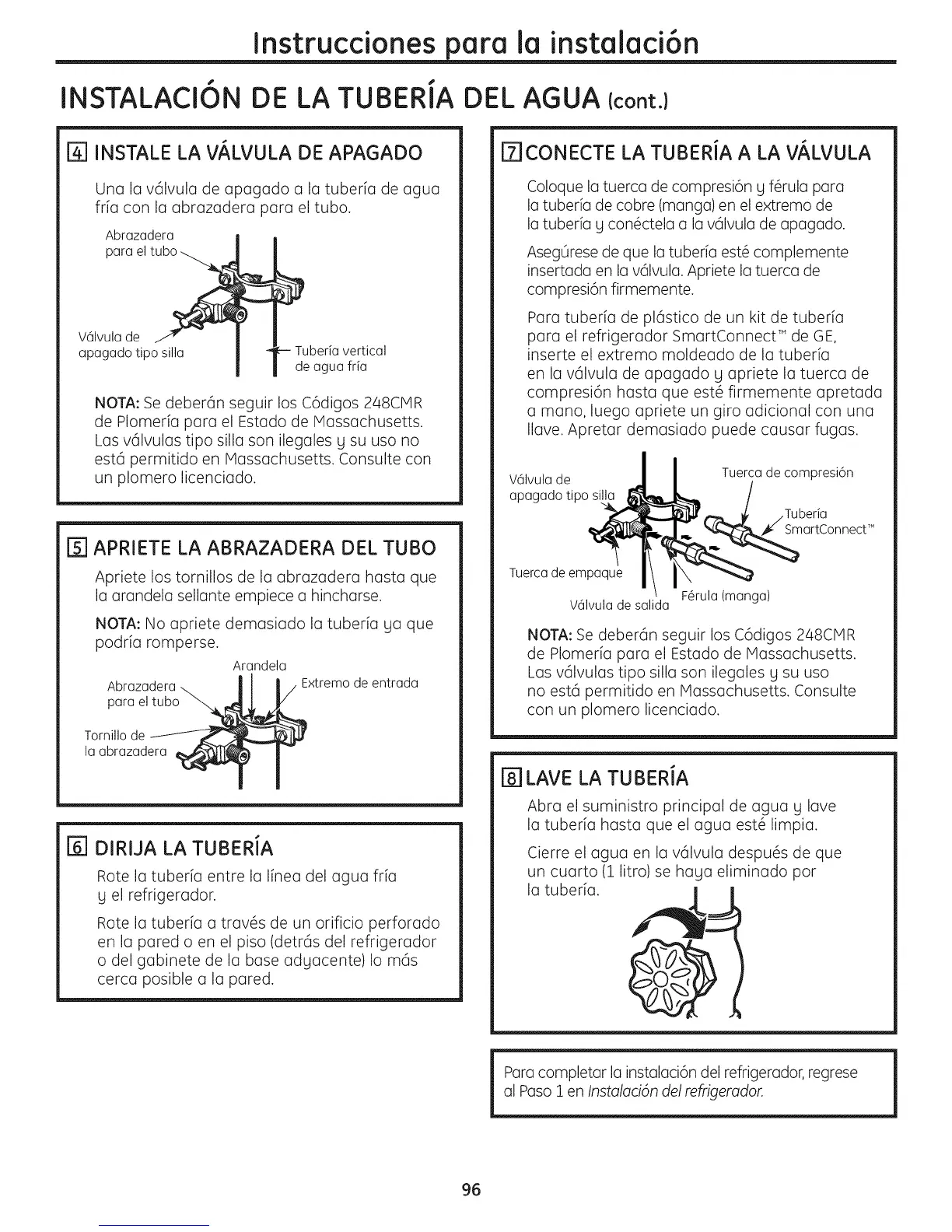 Instrucciones para la instalación

INSTALACIÓN DE LA TUBERÍA DEL AGUA (cont.)

4 INSTALE LA VÁLVULA DE APAGADO

Una la válvula de apagado a la tubería de agua fría con la abrazadera para el tubo.

Abrazadera para el tubo

Válvula de apagado tipo silla

Tubería vertical de agua fría

NOTA: Se deberán seguir los Códigos 248CMR de Plomería para el Estado de Massachusetts. Las válvulas tipo silla son ilegales y su uso no está permitido en Massachusetts. Consulte con un plomero licenciado.

5 APRIETE LA ABRAZADERA DEL TUBO

Apriete los tornillos de la abrazadera hasta que la arandela sellante empiece a hincharse.

NOTA: No apriete demasiado la tubería ya que podría romperse.

Arandela

Abrazadera para el tubo

Extremo de entrada

Tornillo de la abrazadera

6 DIRIJA LA TUBERÍA

Rote la tubería entre la línea del agua fría y el refrigerador.

Rote la tubería a través de un orificio perforado en la pared o en el piso (detrás del refrigerador o del gabinete de la base adyacente) lo más cerca posible a la pared.

7 CONECTE LA TUBERÍA A LA VÁLVULA

Coloque la tuerca de compresión y férula para la tubería de cobre (manga) en el extremo de la tubería y conéctela a la válvula de apagado.

Asegúrese de que la tubería esté complemente insertada en la válvula. Apriete la tuerca de compresión firmemente.

Para tubería de plástico de un kit de tubería para el refrigerador SmartConnect™ de GE, inserte el extremo moldeado de la tubería en la válvula de apagado y apriete la tuerca de compresión hasta que esté firmemente apretada a mano, luego apriete un giro adicional con una llave. Apretar demasiado puede causar fugas.

Válvula de apagado tipo silla

Tuerca de compresión

Tubería SmartConnect™

Tuerca de empaque

Válvula de salida

Férula (manga)

NOTA: Se deberán seguir los Códigos 248CMR de Plomería para el Estado de Massachusetts. Las válvulas tipo silla son ilegales y su uso no está permitido en Massachusetts. Consulte con un plomero licenciado.

8 LAVE LA TUBERÍA

Abra el suministro principal de agua y lave la tubería hasta que el agua esté limpia.

Cierre el agua en la válvula después de que un cuarto (1 litro) se haya eliminado por la tubería.

Para completar la instalación del refrigerador, regrese al Paso 1 en Instalación del refrigerador.

96